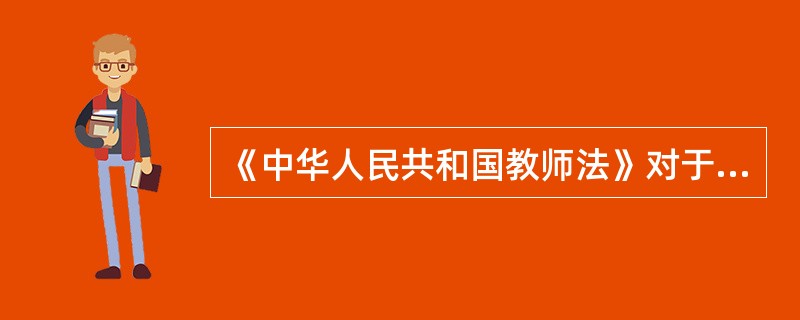 《中华人民共和国教师法》对于...